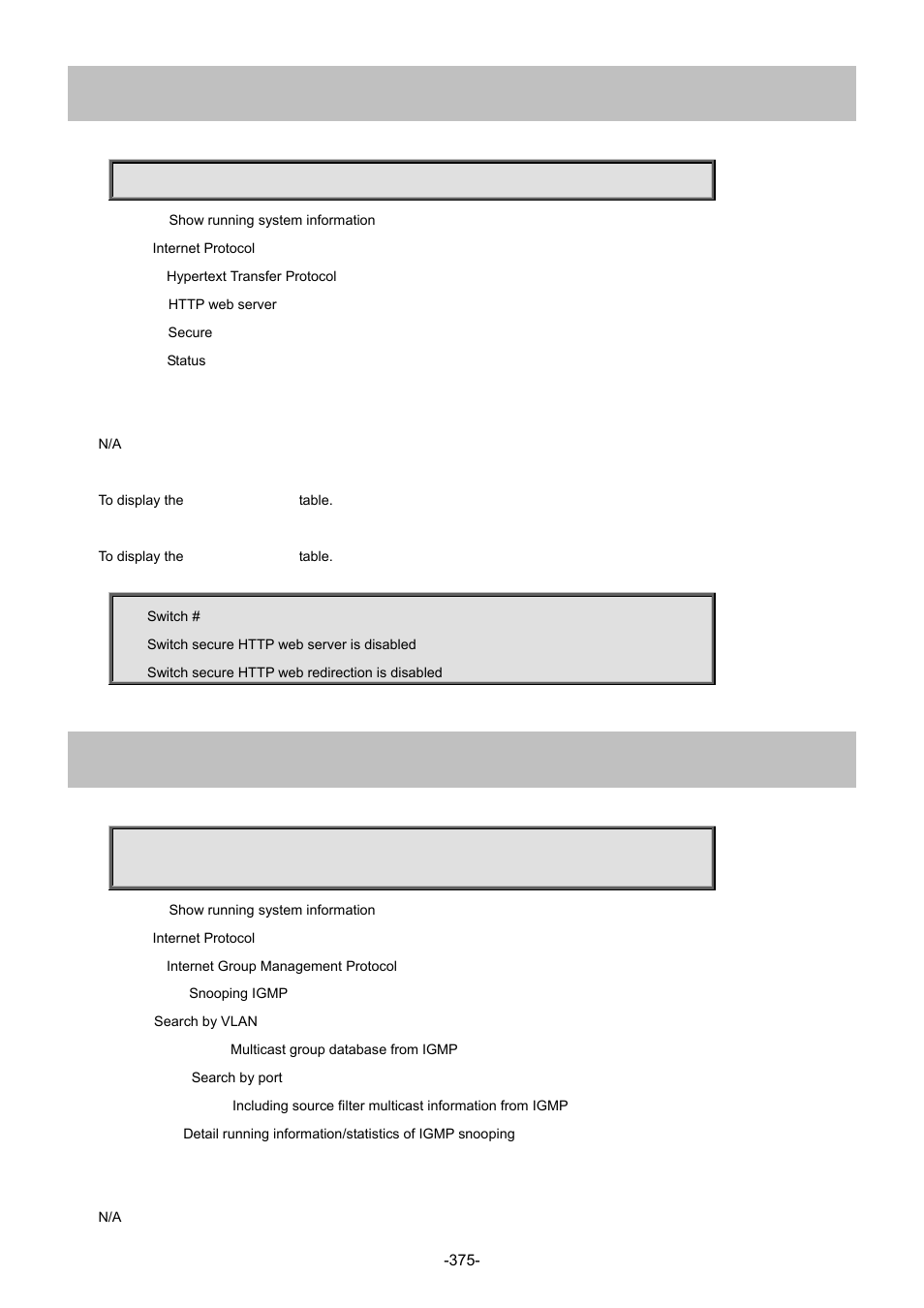 Show running system information

Internet Protocol

Hypertext Transfer Protocol

HTTP web server

Secure

Status

N/A

To display the table.

To display the table.

Switch #

Switch secure HTTP web server is disabled

Switch secure HTTP web redirection is disabled

Show running system information

Internet Protocol

Internet Group Management Protocol

Snooping IGMP

Search by VLAN

Multicast group database from IGMP

Search by port

Including source filter multicast information from IGMP

Detail running information/statistics of IGMP snooping

N/A

-375-